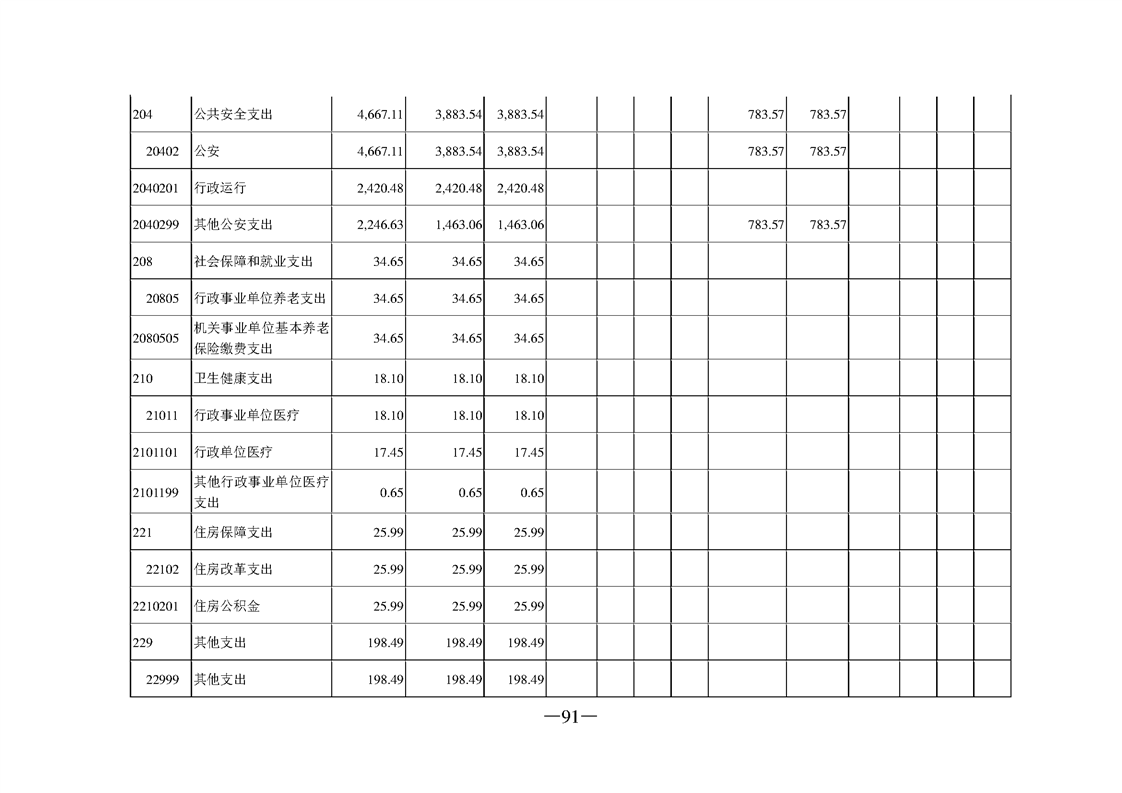 | | | | | | | | | | | | | | | |
|---|---|---|---|---|---|---|---|---|---|---|---|---|---|---|
| 204 | 公共安全支出 | 4,667.11 | 3,883.54 | 3,883.54 | | | | | 783.57 | 783.57 | | | | |
| 20402 | 公安 | 4,667.11 | 3,883.54 | 3,883.54 | | | | | 783.57 | 783.57 | | | | |
| 2040201 | 行政运行 | 2,420.48 | 2,420.48 | 2,420.48 | | | | | | | | | | |
| 2040299 | 其他公安支出 | 2,246.63 | 1,463.06 | 1,463.06 | | | | | 783.57 | 783.57 | | | | |
| 208 | 社会保障和就业支出 | 34.65 | 34.65 | 34.65 | | | | | | | | | | |
| 20805 | 行政事业单位养老支出 | 34.65 | 34.65 | 34.65 | | | | | | | | | | |
| 2080505 | 机关事业单位基本养老保险缴费支出 | 34.65 | 34.65 | 34.65 | | | | | | | | | | |
| 210 | 卫生健康支出 | 18.10 | 18.10 | 18.10 | | | | | | | | | | |
| 21011 | 行政事业单位医疗 | 18.10 | 18.10 | 18.10 | | | | | | | | | | |
| 2101101 | 行政单位医疗 | 17.45 | 17.45 | 17.45 | | | | | | | | | | |
| 2101199 | 其他行政事业单位医疗支出 | 0.65 | 0.65 | 0.65 | | | | | | | | | | |
| 221 | 住房保障支出 | 25.99 | 25.99 | 25.99 | | | | | | | | | | |
| 22102 | 住房改革支出 | 25.99 | 25.99 | 25.99 | | | | | | | | | | |
| 2210201 | 住房公积金 | 25.99 | 25.99 | 25.99 | | | | | | | | | | |
| 229 | 其他支出 | 198.49 | 198.49 | 198.49 | | | | | | | | | | |
| 22999 | 其他支出 | 198.49 | 198.49 | 198.49 | | | | | | | | | | |

—91—